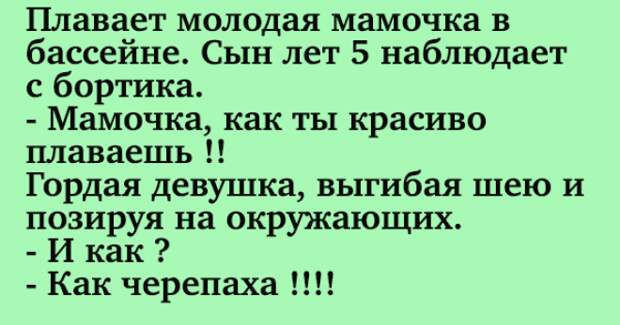 Плавает молодая мамочка в бассейне. Сын лет 5 наблюдает с бортика.
- Мамочка, как ты красиво плаваешь !!
Гордая девушка, выгибая шею и позируя на окружающих.
- И как ?
- Как черепаха !!!!